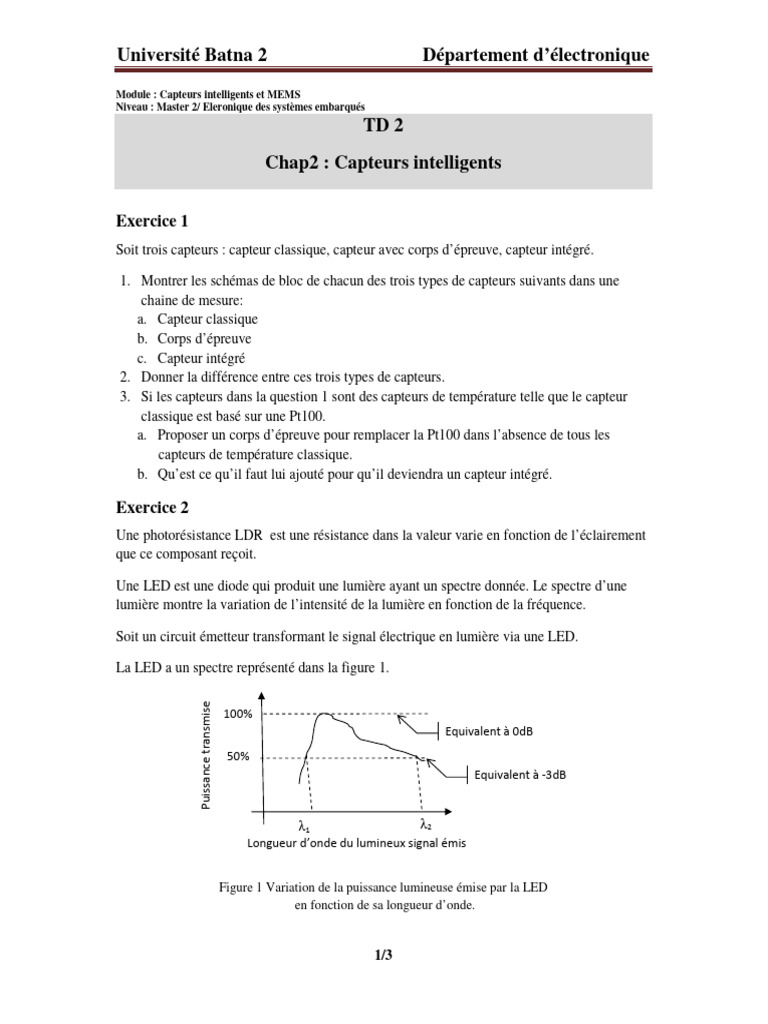 Université Batna 2 Département d'électronique

Module : Capteurs intelligents et MEMS
Niveau : Master 2/ Eleronique des systèmes embarqués

TD 2

Chap2 : Capteurs intelligents

Exercice 1

Soit trois capteurs : capteur classique, capteur avec corps d'épreuve, capteur intégré.

1. Montrer les schémas de bloc de chacun des trois types de capteurs suivants dans une chaine de mesure:
a. Capteur classique
b. Corps d'épreuve
c. Capteur intégré
2. Donner la différence entre ces trois types de capteurs.
3. Si les capteurs dans la question 1 sont des capteurs de température telle que le capteur classique est basé sur une Pt100.
a. Proposer un corps d'épreuve pour remplacer la Pt100 dans l'absence de tous les capteurs de température classique.
b. Qu'est ce qu'il faut lui ajouté pour qu'il deviendra un capteur intégré.

Exercice 2

Une photorésistance LDR est une résistance dans la valeur varie en fonction de l'éclairement que ce composant reçoit.

Une LED est une diode qui produit une lumière ayant un spectre donnée. Le spectre d'une lumière montre la variation de l'intensité de la lumière en fonction de la fréquence.

Soit un circuit émetteur transformant le signal électrique en lumière via une LED.

La LED a un spectre représenté dans la figure 1.

Puissance transmise
100%
50%
Equivalent à 0dB
Equivalent à -3dB
$\lambda_1$
$\lambda_2$
Longueur d'onde du lumineux signal émis

Figure 1 Variation de la puissance lumineuse émise par la LED en fonction de sa longueur d'onde.

1/3